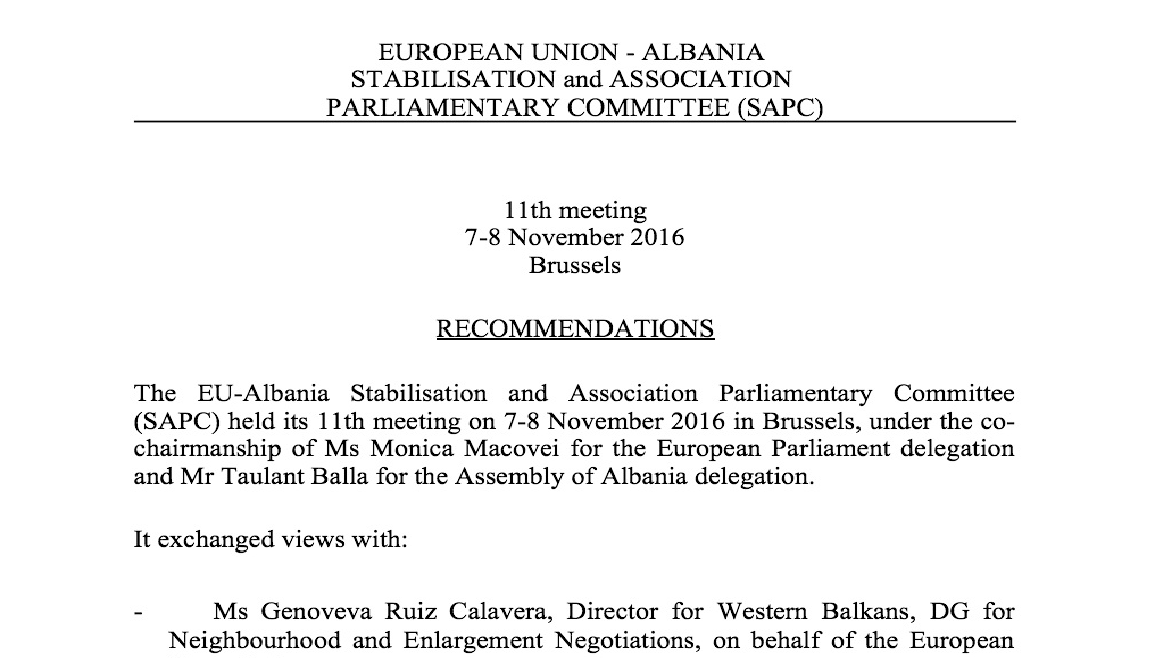 EUROPEAN UNION - ALBANIA
STABILISATION and ASSOCIATION
PARLIAMENTARY COMMITTEE (SAPC)

11th meeting
7-8 November 2016
Brussels

RECOMMENDATIONS

The EU-Albania Stabilisation and Association Parliamentary Committee (SAPC) held its 11th meeting on 7-8 November 2016 in Brussels, under the co-chairmanship of Ms Monica Macovei for the European Parliament delegation and Mr Taulant Balla for the Assembly of Albania delegation.

It exchanged views with:

- Ms Genoveva Ruiz Calavera, Director for Western Balkans, DG for Neighbourhood and Enlargement Negotiations, on behalf of the European